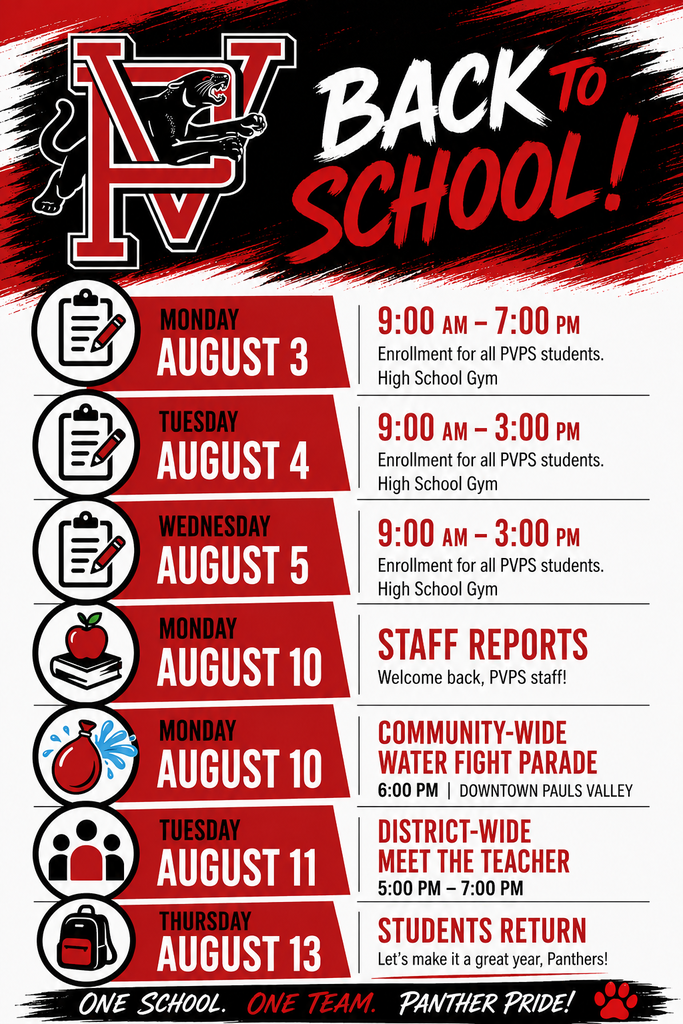 PV

BACK TO SCHOOL!

MONDAY
AUGUST 3

9:00 AM – 7:00 PM
Enrollment for all PVPS students.
High School Gym

TUESDAY
AUGUST 4

9:00 AM – 3:00 PM
Enrollment for all PVPS students.
High School Gym

WEDNESDAY
AUGUST 5

9:00 AM – 3:00 PM
Enrollment for all PVPS students.
High School Gym

MONDAY
AUGUST 10

STAFF REPORTS
Welcome back, PVPS staff!

MONDAY
AUGUST 10

COMMUNITY-WIDE
WATER FIGHT PARADE
6:00 PM | DOWNTOWN PAULS VALLEY

TUESDAY
AUGUST 11

DISTRICT-WIDE
MEET THE TEACHER
5:00 PM – 7:00 PM

THURSDAY
AUGUST 13

STUDENTS RETURN
Let's make it a great year, Panthers!

ONE SCHOOL. ONE TEAM. PANTHER PRIDE!